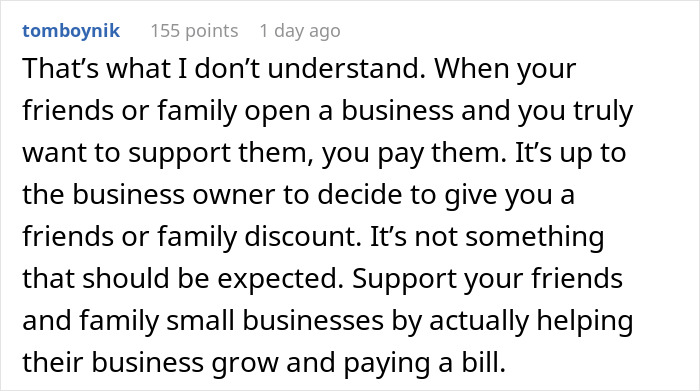 tomboynik 155 points 1 day ago

That’s what I don’t understand. When your friends or family open a business and you truly want to support them, you pay them. It’s up to the business owner to decide to give you a friends or family discount. It’s not something that should be expected. Support your friends and family small businesses by actually helping their business grow and paying a bill.